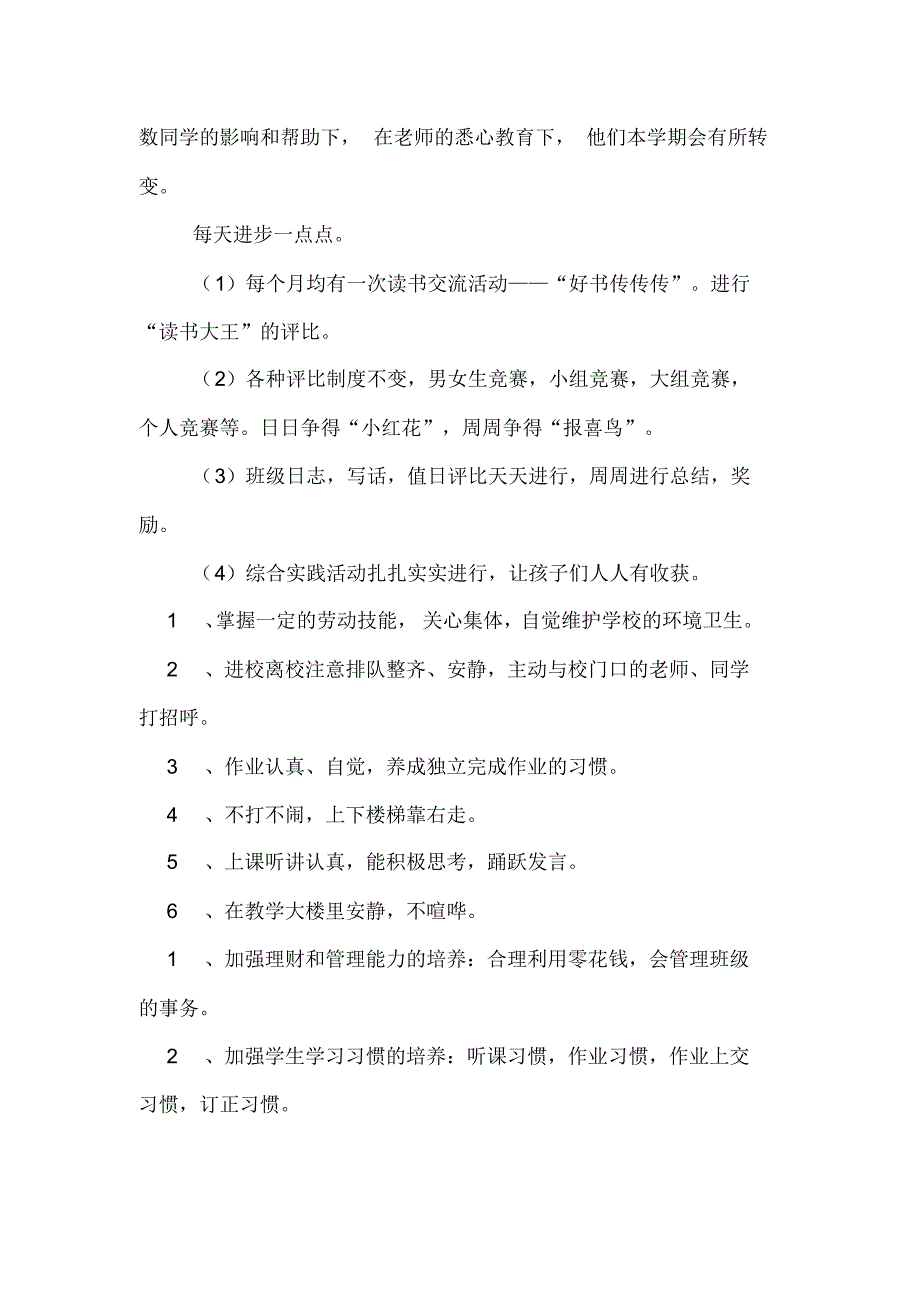 数同学的影响和帮助下， 在老师的悉心教育下， 他们本学期会有所转变。

每天进步一点点。

（1）每个月均有一次读书交流活动——“好书传传传”。进行“读书大王”的评比。

（2）各种评比制度不变，男女生竞赛，小组竞赛，大组竞赛，个人竞赛等。日日争得“小红花”，周周争得“报喜鸟”。

（3）班级日志，写话，值日评比天天进行，周周进行总结，奖励。

（4）综合实践活动扎扎实实进行，让孩子们人人有收获。

1 、掌握一定的劳动技能， 关心集体，自觉维护学校的环境卫生。

2 、进校离校注意排队整齐、安静，主动与校门口的老师、同学打招呼。

3 、作业认真、自觉，养成独立完成作业的习惯。

4 、不打不闹，上下楼梯靠右走。

5 、上课听讲认真，能积极思考，踊跃发言。

6 、在教学大楼里安静，不喧哗。

1 、加强理财和管理能力的培养：合理利用零花钱，会管理班级的事务。

2 、加强学生学习习惯的培养：听课习惯，作业习惯，作业上交习惯，订正习惯。